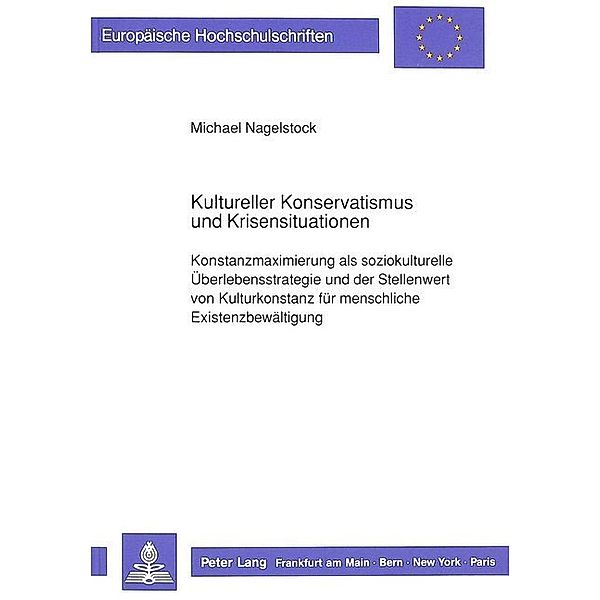 Europäische Hochschulschriften

Michael Nagelstock

Kultureller Konservatismus und Krisensituationen

Konstanzmaximierung als soziokulturelle Überlebensstrategie und der Stellenwert von Kulturkonstanz für menschliche Existenzbewältigung

Peter Lang Frankfurt am Main · Bern · New York · Paris